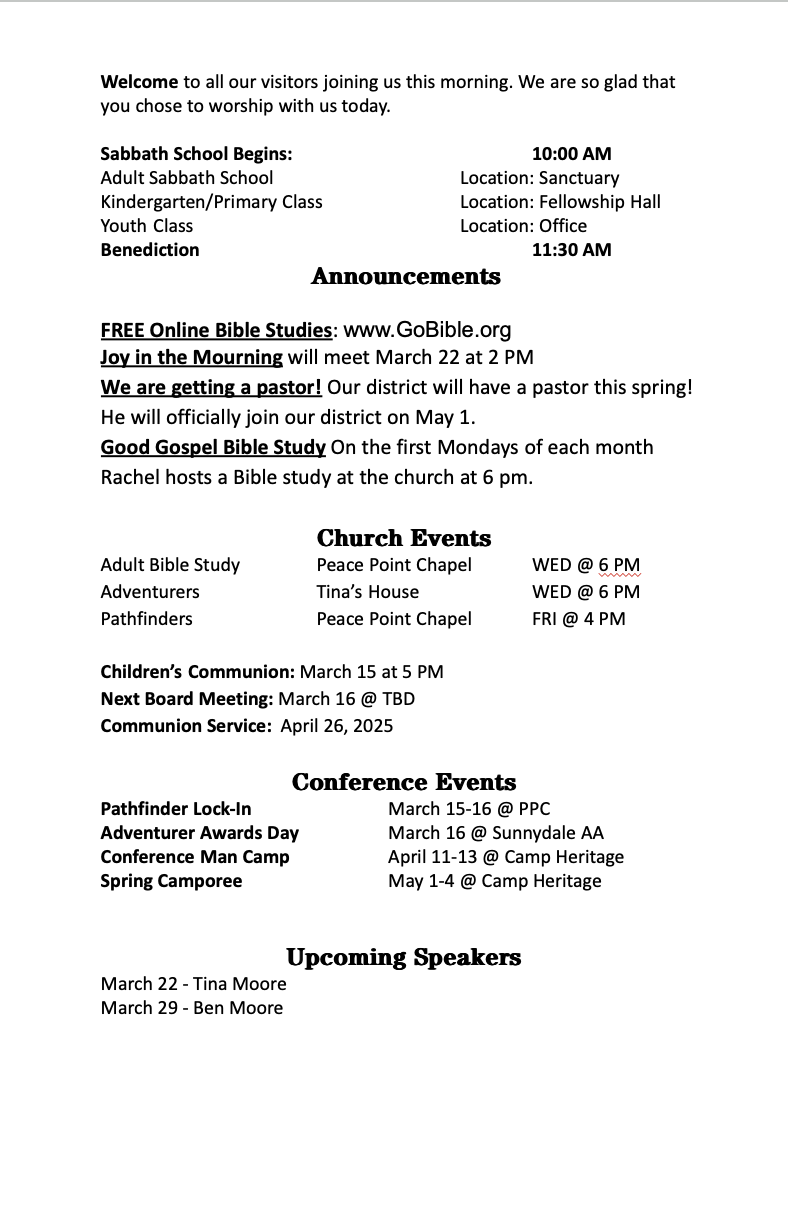 Welcome to all our visitors joining us this morning. We are so glad that you chose to worship with us today.

| | |
|---|---|
| Sabbath School Begins: | 10:00 AM |
| Adult Sabbath School | Location: Sanctuary |
| Kindergarten/Primary Class | Location: Fellowship Hall |
| Youth Class | Location: Office |
| Benediction | 11:30 AM |

Announcements

FREE Online Bible Studies: www.GoBible.org
Joy in the Mourning will meet March 22 at 2 PM
We are getting a pastor! Our district will have a pastor this spring! He will officially join our district on May 1.
Good Gospel Bible Study On the first Mondays of each month Rachel hosts a Bible study at the church at 6 pm.

Church Events

| | | |
|---|---|---|
| Adult Bible Study | Peace Point Chapel | WED @ 6 PM |
| Adventurers | Tina's House | WED @ 6 PM |
| Pathfinders | Peace Point Chapel | FRI @ 4 PM |

Children's Communion: March 15 at 5 PM
Next Board Meeting: March 16 @ TBD
Communion Service: April 26, 2025

Conference Events

| | |
|---|---|
| Pathfinder Lock-In | March 15-16 @ PPC |
| Adventurer Awards Day | March 16 @ Sunnydale AA |
| Conference Man Camp | April 11-13 @ Camp Heritage |
| Spring Camporee | May 1-4 @ Camp Heritage |

Upcoming Speakers

March 22 - Tina Moore
March 29 - Ben Moore